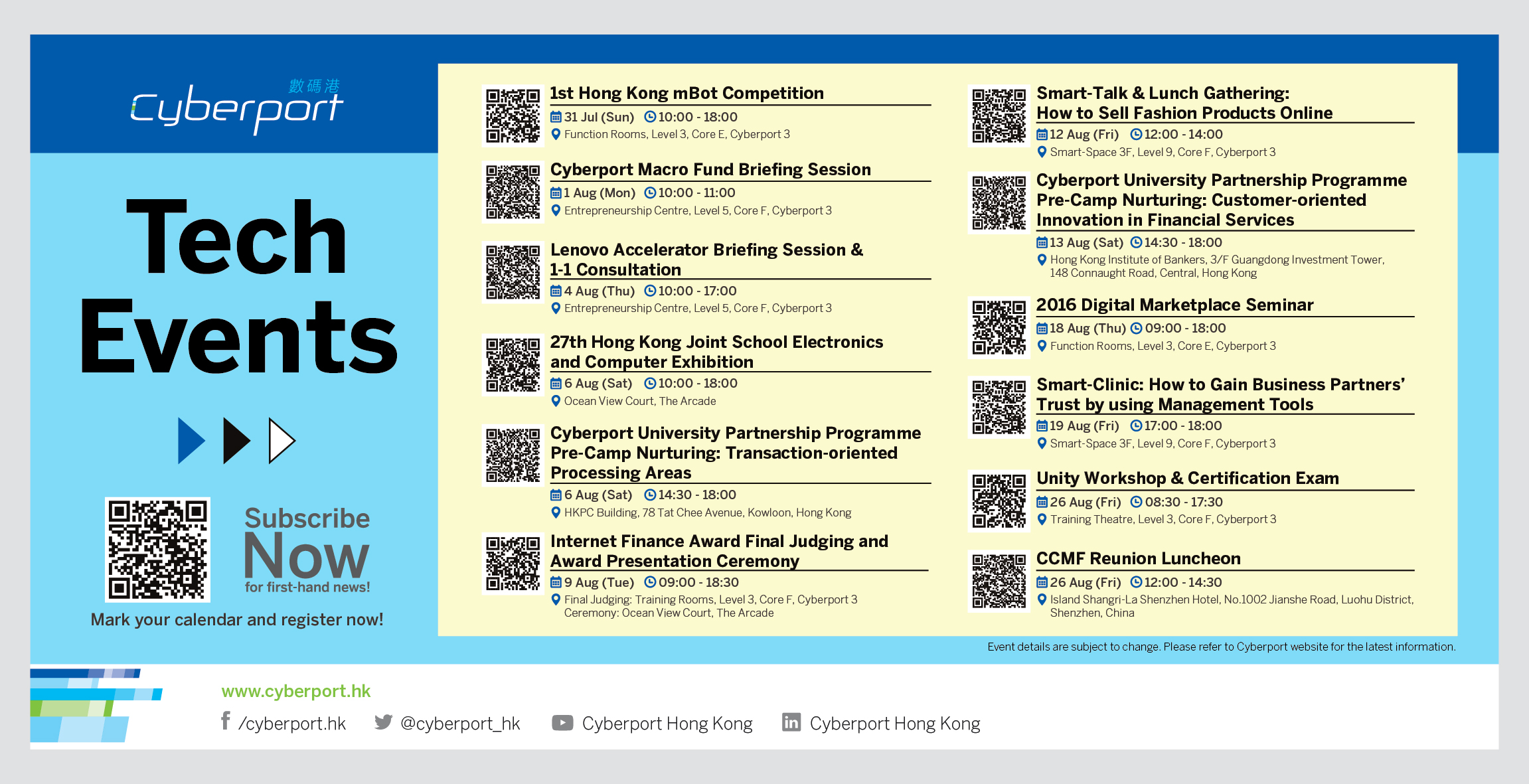 數碼港
Cyberport

Tech Events

Subscribe Now
for first-hand news!

Mark your calendar and register now!

1st Hong Kong mBot Competition
31 Jul (Sun) 10:00 - 18:00
Function Rooms, Level 3, Core E, Cyberport 3

Cyberport Macro Fund Briefing Session
1 Aug (Mon) 10:00 - 11:00
Entrepreneurship Centre, Level 5, Core F, Cyberport 3

Lenovo Accelerator Briefing Session & 1-1 Consultation
4 Aug (Thu) 10:00 - 17:00
Entrepreneurship Centre, Level 5, Core F, Cyberport 3

27th Hong Kong Joint School Electronics and Computer Exhibition
6 Aug (Sat) 10:00 - 18:00
Ocean View Court, The Arcade

Cyberport University Partnership Programme Pre-Camp Nurturing: Transaction-oriented Processing Areas
6 Aug (Sat) 14:30 - 18:00
HKPC Building, 78 Tat Chee Avenue, Kowloon, Hong Kong

Internet Finance Award Final Judging and Award Presentation Ceremony
9 Aug (Tue) 09:00 - 18:30
Final Judging: Training Rooms, Level 3, Core F, Cyberport 3
Ceremony: Ocean View Court, The Arcade

Smart-Talk & Lunch Gathering: How to Sell Fashion Products Online
12 Aug (Fri) 12:00 - 14:00
Smart-Space 3F, Level 9, Core F, Cyberport 3

Cyberport University Partnership Programme Pre-Camp Nurturing: Customer-oriented Innovation in Financial Services
13 Aug (Sat) 14:30 - 18:00
Hong Kong Institute of Bankers, 3/F Guangdong Investment Tower, 148 Connaught Road, Central, Hong Kong

2016 Digital Marketplace Seminar
18 Aug (Thu) 09:00 - 18:00
Function Rooms, Level 3, Core E, Cyberport 3

Smart-Clinic: How to Gain Business Partners' Trust by using Management Tools
19 Aug (Fri) 17:00 - 18:00
Smart-Space 3F, Level 9, Core F, Cyberport 3

Unity Workshop & Certification Exam
26 Aug (Fri) 08:30 - 17:30
Training Theatre, Level 3, Core F, Cyberport 3

CCMF Reunion Luncheon
26 Aug (Fri) 12:00 - 14:30
Island Shangri-La Shenzhen Hotel, No.1002 Jianshe Road, Luohu District, Shenzhen, China

Event details are subject to change. Please refer to Cyberport website for the latest information.

www.cyberport.hk
/cyberport.hk @cyberport_hk Cyberport Hong Kong Cyberport Hong Kong